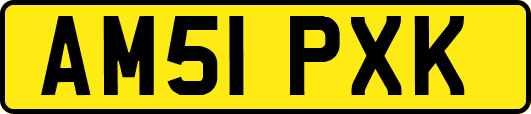 AM51 PXK